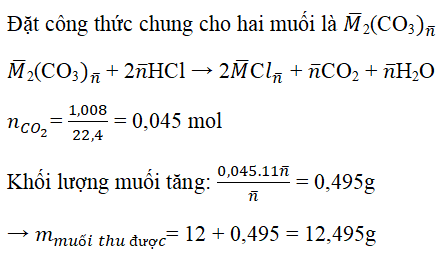 Đặt công thức chung cho hai muối là $\bar{M}_2(CO_3)_{\bar{n}}$

$\bar{M}_2(CO_3)_{\bar{n}} + 2\bar{n}HCl \rightarrow 2\bar{M}Cl_{\bar{n}} + \bar{n}CO_2 + \bar{n}H_2O$

$n_{CO_2} = \frac{1,008}{22,4} = 0,045$ mol

Khối lượng muối tăng: $\frac{0,045.11\bar{n}}{\bar{n}} = 0,495$g

$\rightarrow m_{muối\ thu\ được} = 12 + 0,495 = 12,495$g